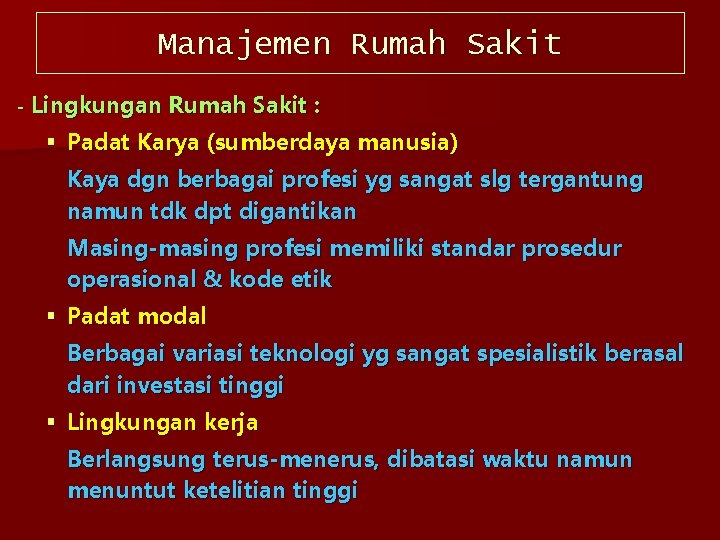 Manajemen Rumah Sakit

- Lingkungan Rumah Sakit :

▪ Padat Karya (sumberdaya manusia)

Kaya dgn berbagai profesi yg sangat slg tergantung namun tdk dpt digantikan

Masing-masing profesi memiliki standar prosedur operasional & kode etik

▪ Padat modal

Berbagai variasi teknologi yg sangat spesialistik berasal dari investasi tinggi

▪ Lingkungan kerja

Berlangsung terus-menerus, dibatasi waktu namun menuntut ketelitian tinggi